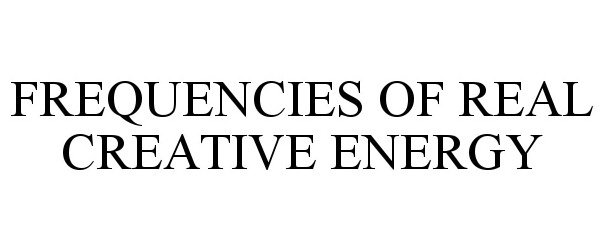 FREQUENCIES OF REAL CREATIVE ENERGY